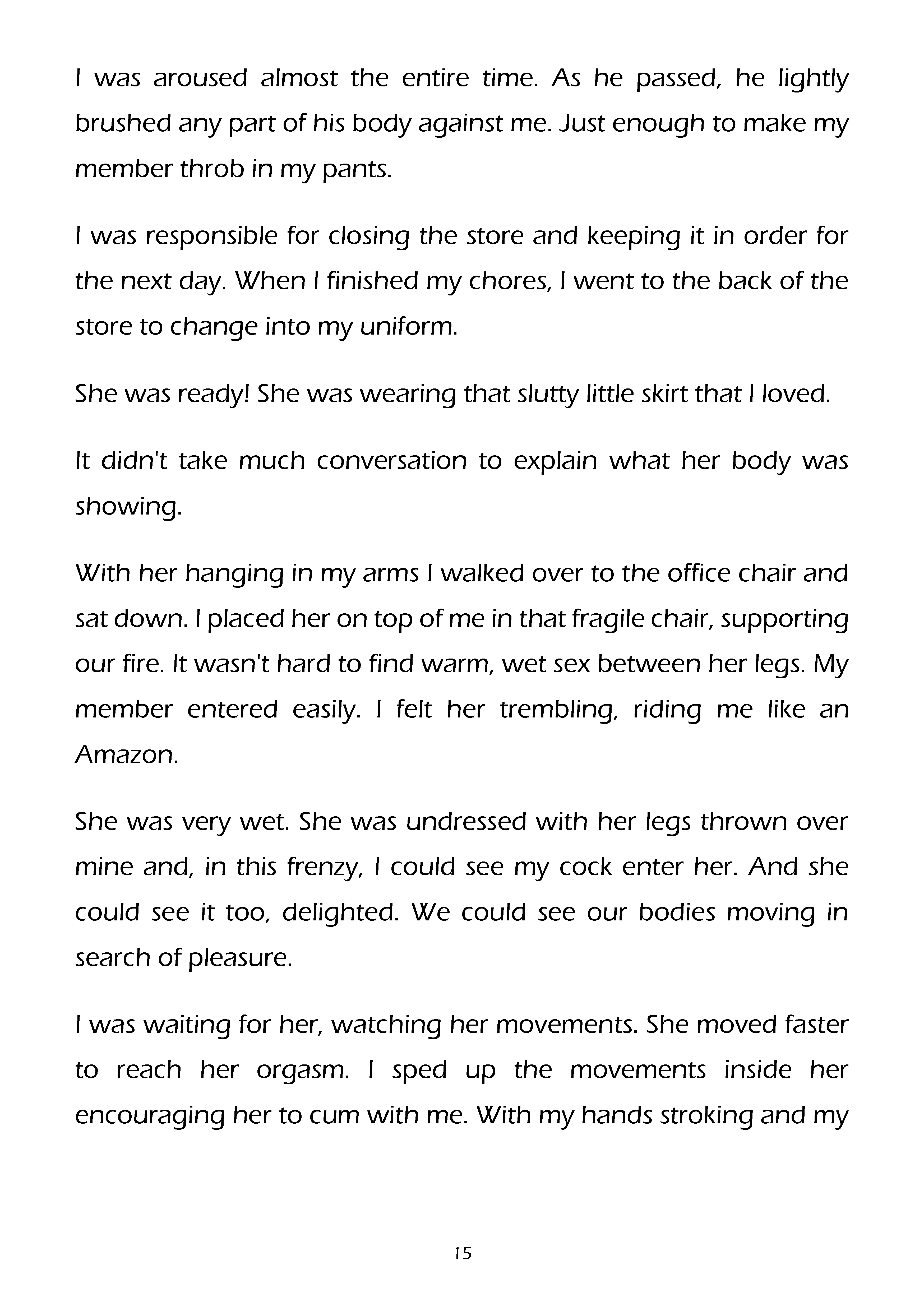 I was aroused almost the entire time. As he passed, he lightly brushed any part of his body against me. Just enough to make my member throb in my pants.

I was responsible for closing the store and keeping it in order for the next day. When I finished my chores, I went to the back of the store to change into my uniform.

She was ready! She was wearing that slutty little skirt that I loved.

It didn't take much conversation to explain what her body was showing.

With her hanging in my arms I walked over to the office chair and sat down. I placed her on top of me in that fragile chair, supporting our fire. It wasn't hard to find warm, wet sex between her legs. My member entered easily. I felt her trembling, riding me like an Amazon.

She was very wet. She was undressed with her legs thrown over mine and, in this frenzy, I could see my cock enter her. And she could see it too, delighted. We could see our bodies moving in search of pleasure.

I was waiting for her, watching her movements. She moved faster to reach her orgasm. I sped up the movements inside her encouraging her to cum with me. With my hands stroking and my

15